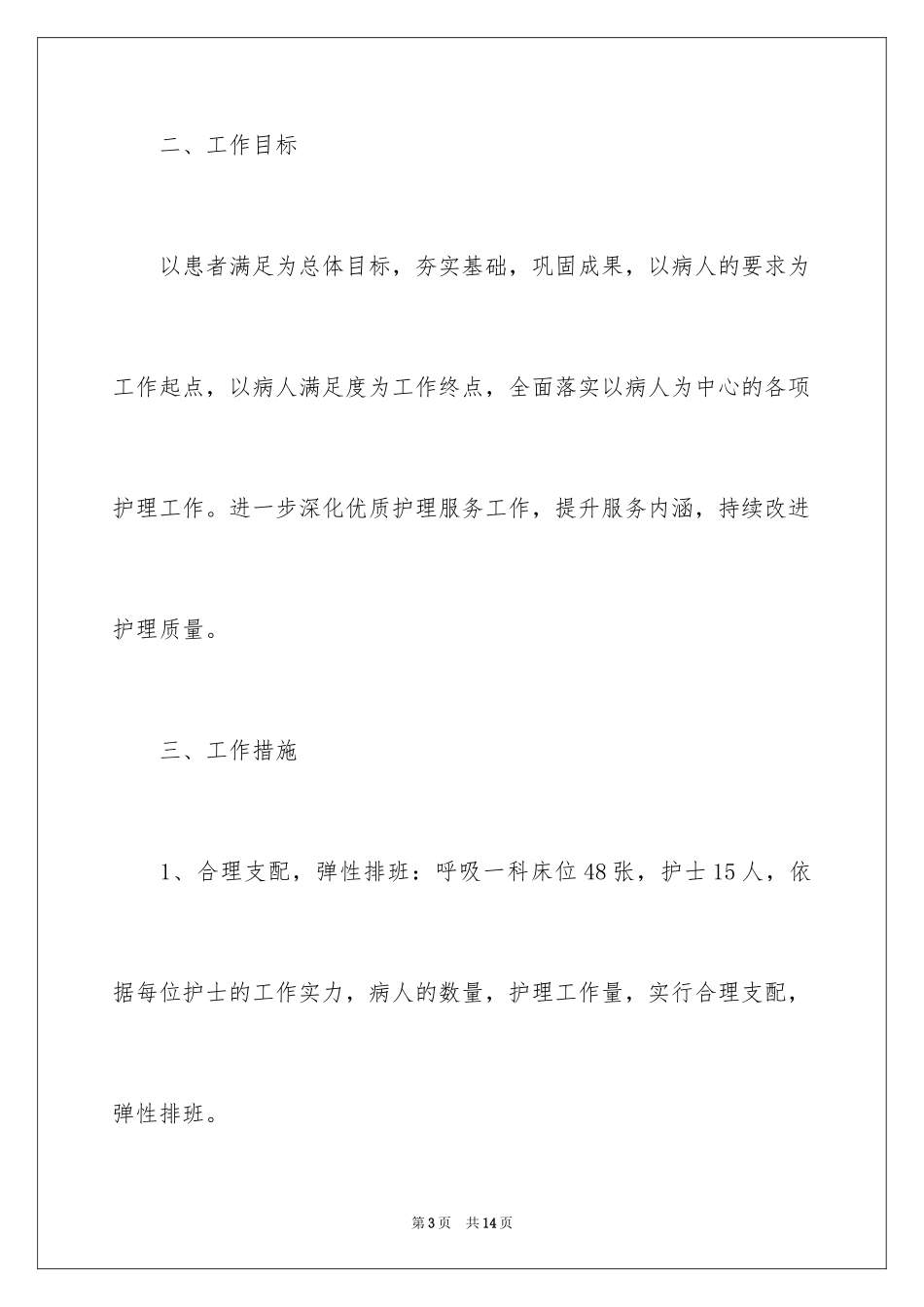 二、工作目标

以患者满足为总体目标，夯实基础，巩固成果，以病人的要求为工作起点，以病人满足度为工作终点，全面落实以病人为中心的各项护理工作。进一步深化优质护理服务工作，提升服务内涵，持续改进护理质量。

三、工作措施

1、合理支配，弹性排班：呼吸一科床位48张，护士15人，依据每位护士的工作实力，病人的数量，护理工作量，实行合理支配，弹性排班。

第3页　共14页